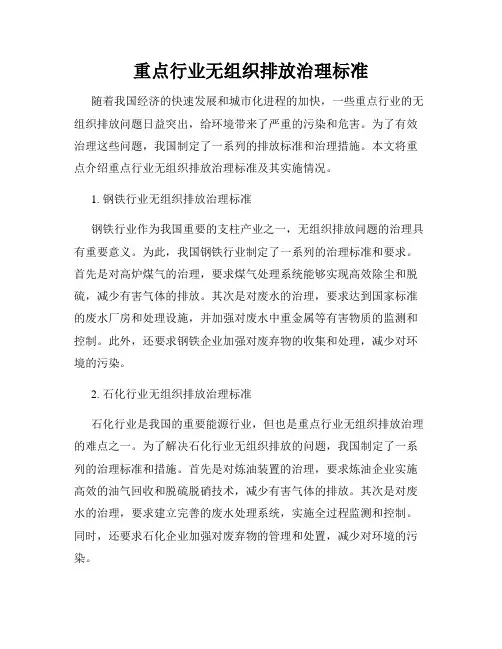 重点行业无组织排放治理标准

随着我国经济的快速发展和城市化进程的加快，一些重点行业的无组织排放问题日益突出，给环境带来了严重的污染和危害。为了有效治理这些问题，我国制定了一系列的排放标准和治理措施。本文将重点介绍重点行业无组织排放治理标准及其实施情况。

1. 钢铁行业无组织排放治理标准

钢铁行业作为我国重要的支柱产业之一，无组织排放问题的治理具有重要意义。为此，我国钢铁行业制定了一系列的治理标准和要求。首先是对高炉煤气的治理，要求煤气处理系统能够实现高效除尘和脱硫，减少有害气体的排放。其次是对废水的治理，要求达到国家标准的废水厂房和处理设施，并加强对废水中重金属等有害物质的监测和控制。此外，还要求钢铁企业加强对废弃物的收集和处理，减少对环境的污染。

2. 石化行业无组织排放治理标准

石化行业是我国的重要能源行业，但也是重点行业无组织排放治理的难点之一。为了解决石化行业无组织排放的问题，我国制定了一系列的治理标准和措施。首先是对炼油装置的治理，要求炼油企业实施高效的油气回收和脱硫脱硝技术，减少有害气体的排放。其次是对废水的治理，要求建立完善的废水处理系统，实施全过程监测和控制。同时，还要求石化企业加强对废弃物的管理和处置，减少对环境的污染。